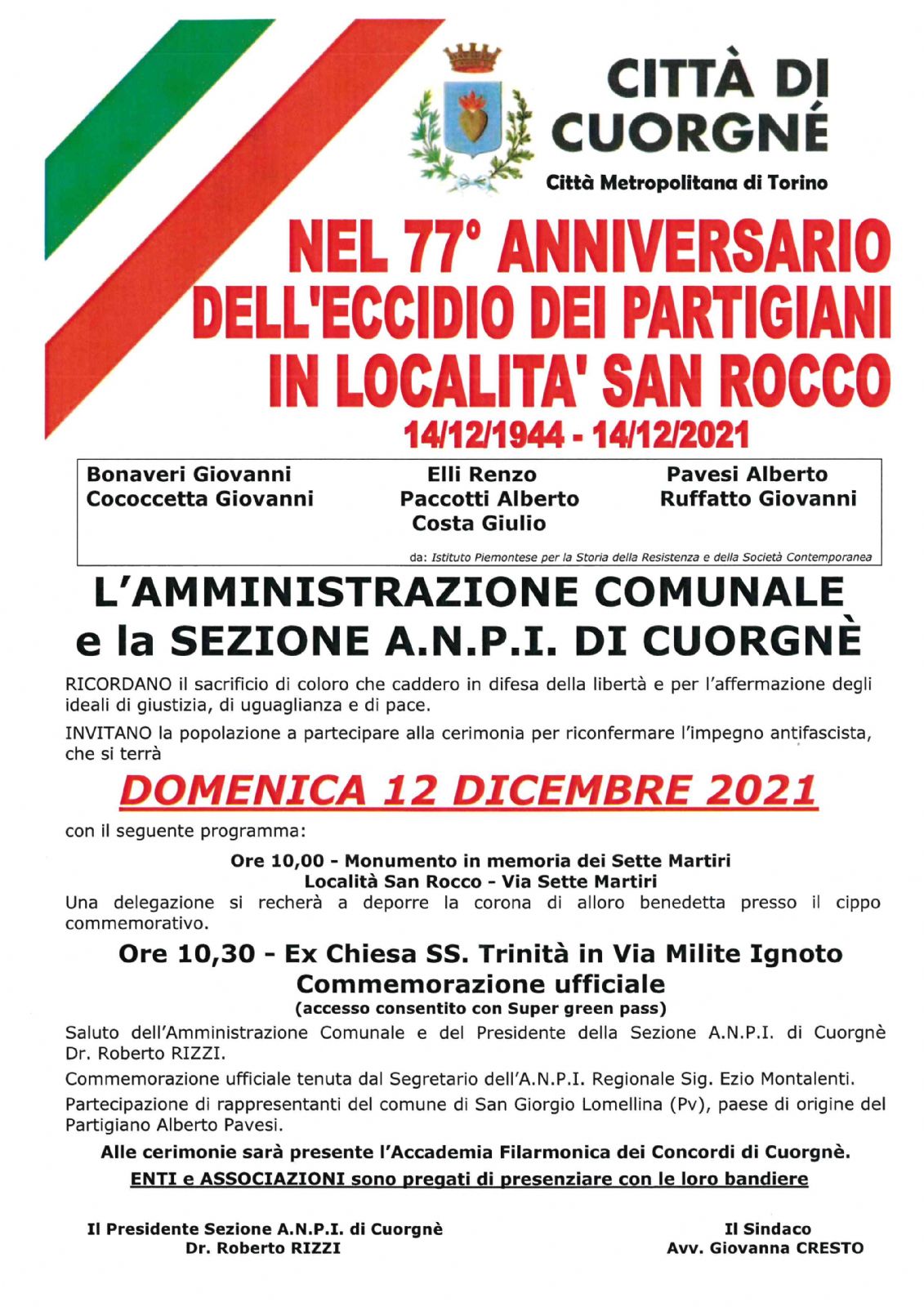 CITTÀ DI CUORGNÉ

Città Metropolitana di Torino

NEL 77° ANNIVERSARIO DELL'ECCIDIO DEI PARTIGIANI IN LOCALITA' SAN ROCCO

14/12/1944 - 14/12/2021

Bonaveri Giovanni
Cococcetta Giovanni

Elli Renzo
Paccotti Alberto
Costa Giulio

Pavesi Alberto
Ruffatto Giovanni

da: Istituto Piemontese per la Storia della Resistenza e della Società Contemporanea

L'AMMINISTRAZIONE COMUNALE e la SEZIONE A.N.P.I. DI CUORGNÈ

RICORDANO il sacrificio di coloro che caddero in difesa della libertà e per l'affermazione degli ideali di giustizia, di uguaglianza e di pace.

INVITANO la popolazione a partecipare alla cerimonia per riconfermare l'impegno antifascista, che si terrà

DOMENICA 12 DICEMBRE 2021

con il seguente programma:

Ore 10,00 - Monumento in memoria dei Sette Martiri
Località San Rocco - Via Sette Martiri

Una delegazione si recherà a deporre la corona di alloro benedetta presso il cippo commemorativo.

Ore 10,30 - Ex Chiesa SS. Trinità in Via Milite Ignoto
Commemorazione ufficiale
(accesso consentito con Super green pass)

Saluto dell'Amministrazione Comunale e del Presidente della Sezione A.N.P.I. di Cuorgnè Dr. Roberto RIZZI.

Commemorazione ufficiale tenuta dal Segretario dell'A.N.P.I. Regionale Sig. Ezio Montalenti.

Partecipazione di rappresentanti del comune di San Giorgio Lomellina (Pv), paese di origine del Partigiano Alberto Pavesi.

Alle cerimonie sarà presente l'Accademia Filarmonica dei Concordi di Cuorgnè.

ENTI e ASSOCIAZIONI sono pregati di presenziare con le loro bandiere

Il Presidente Sezione A.N.P.I. di Cuorgnè
Dr. Roberto RIZZI

Il Sindaco
Avv. Giovanna CRESTO